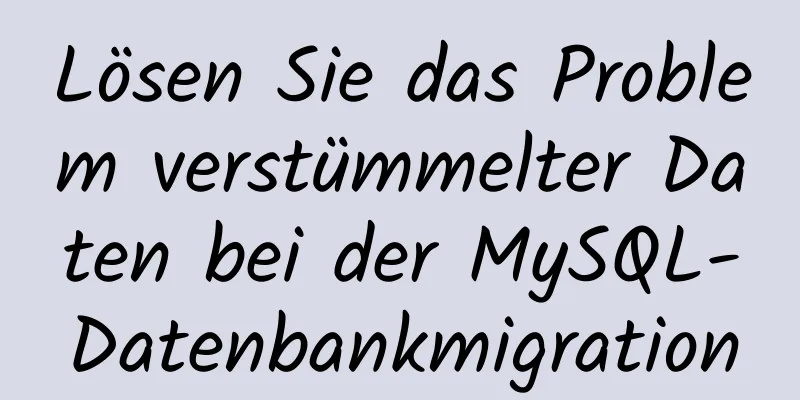 Lösen Sie das Problem verstümmelter Daten bei der MySQL-Datenbankmigration